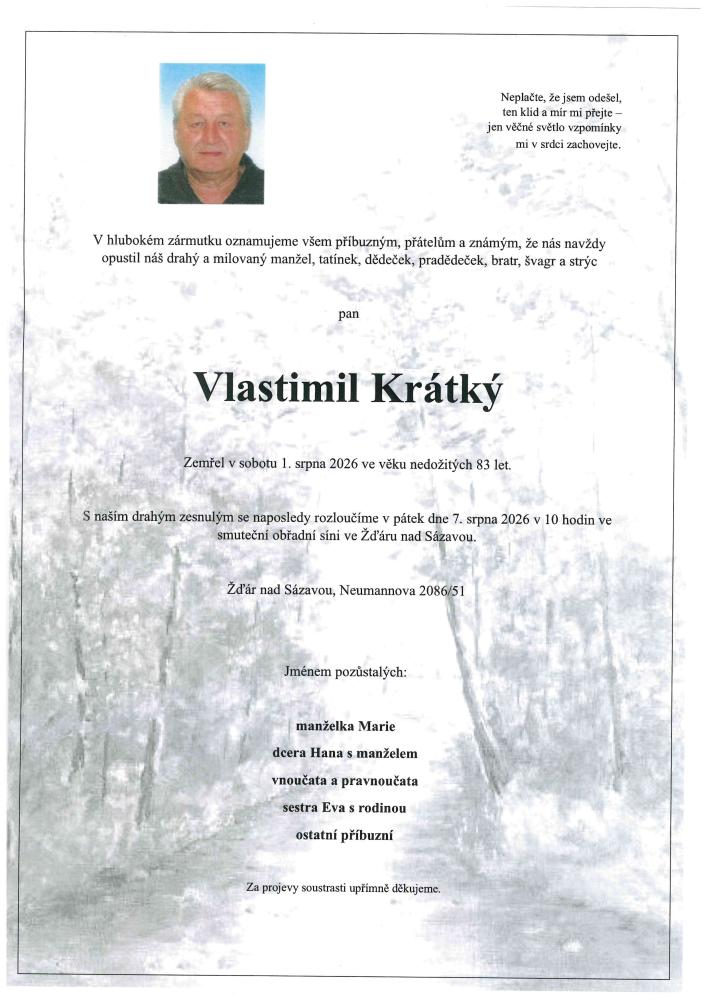 Neplačte, že jsem odešel,
ten klid a mír mi přejte –
jen věčné světlo vzpomínky
mi v srdci zachovejte.

V hlubokém zármutku oznamujeme všem příbuzným, přátelům a známým, že nás navždy opustil náš drahý a milovaný manžel, tatínek, dědeček, pradědeček, bratr, švagr a strýc

pan

Vlastimil Krátký

Zemřel v sobotu 1. srpna 2026 ve věku nedožitých 83 let.

S naším drahým zesnulým se naposledy rozloučíme v pátek dne 7. srpna 2026 v 10 hodin ve smuteční obřadní síni ve Žďáru nad Sázavou.

Žďár nad Sázavou, Neumannova 2086/51

Jménem pozůstalých:

manželka Marie
dcera Hana s manželem
vnoučata a pravnoučata
sestra Eva s rodinou
ostatní příbuzní

Za projevy soustrasti upřímně děkujeme.